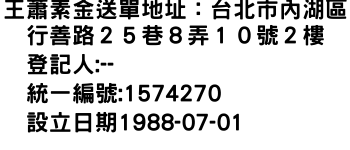 王蕭素金送單地址：台北市內湖區行善路２５巷８弄１０號２樓

登記人:--

統一編號:1574270

設立日期1988-07-01